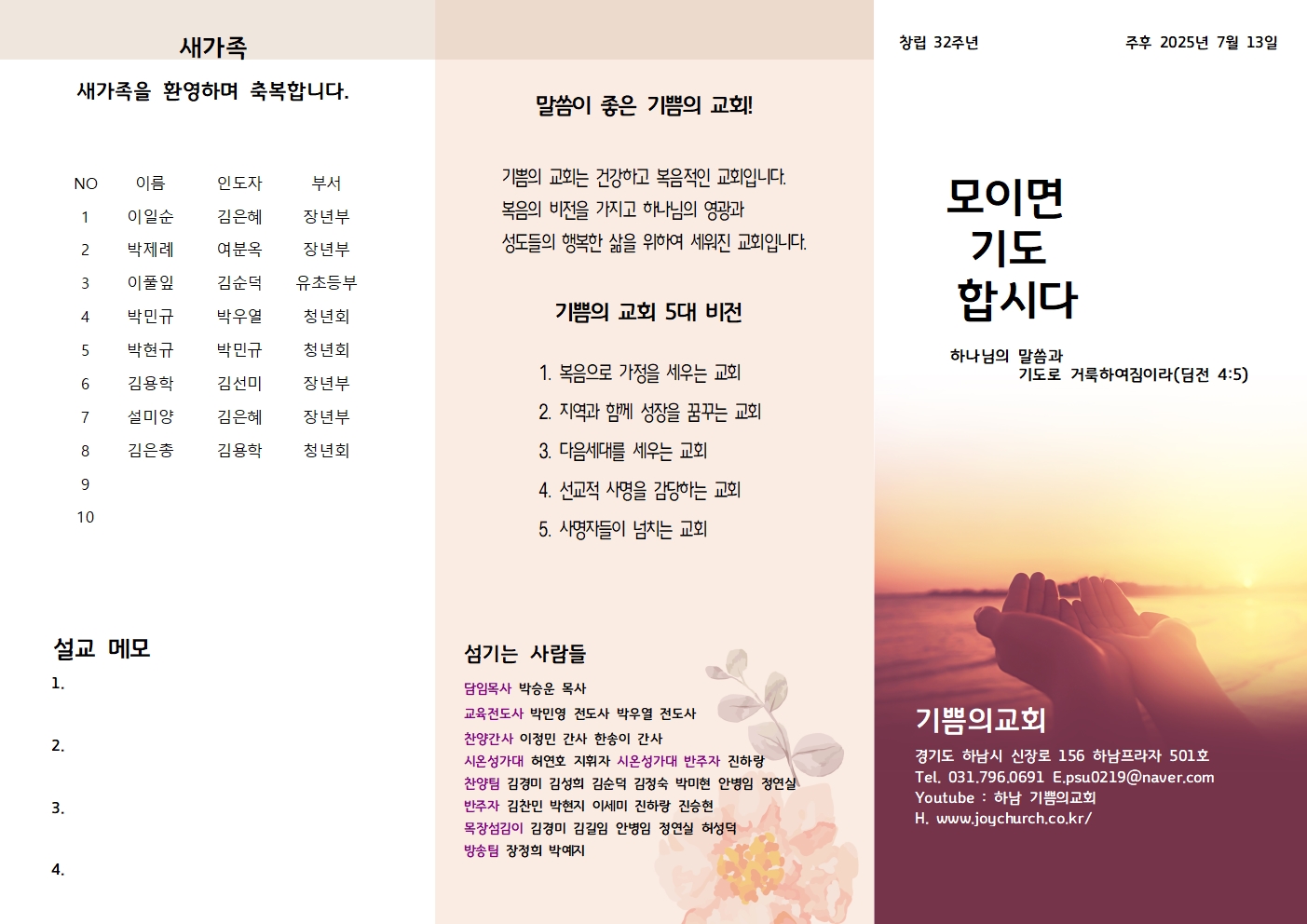 새가족

새가족을 환영하며 축복합니다.

| NO | 이름 | 인도자 | 부서 |
|---|---|---|---|
| 1 | 이일순 | 김은혜 | 장년부 |
| 2 | 박제례 | 여분옥 | 장년부 |
| 3 | 이풀잎 | 김순덕 | 유초등부 |
| 4 | 박민규 | 박우열 | 청년회 |
| 5 | 박현규 | 박민규 | 청년회 |
| 6 | 김용학 | 김선미 | 장년부 |
| 7 | 설미양 | 김은혜 | 장년부 |
| 8 | 김은총 | 김용학 | 청년회 |
| 9 | | | |
| 10 | | | |

설교 메모
1.
2.
3.
4.

말씀이 좋은 기쁨의 교회!

기쁨의 교회는 건강하고 복음적인 교회입니다.
복음의 비전을 가지고 하나님의 영광과
성도들의 행복한 삶을 위하여 세워진 교회입니다.

기쁨의 교회 5대 비전

1. 복음으로 가정을 세우는 교회
2. 지역과 함께 성장을 꿈꾸는 교회
3. 다음세대를 세우는 교회
4. 선교적 사명을 감당하는 교회
5. 사명자들이 넘치는 교회

섬기는 사람들
담임목사 박승운 목사
교육전도사 박민영 전도사 박우열 전도사
찬양간사 이정민 간사 한송이 간사
시온성가대 허연호 지휘자 시온성가대 반주자 진하랑
찬양팀 김경미 김성희 김순덕 김정숙 박미현 안병임 정연실
반주자 김찬민 박현지 이세미 진하랑 진승현
목장섬김이 김경미 김길임 안병임 정연실 허성덕
방송팀 장정희 박예지

창립 32주년 주후 2025년 7월 13일

모이면
기도
합시다

하나님의 말씀과
기도로 거룩하여짐이라(딤전 4:5)

기쁨의교회
경기도 하남시 신장로 156 하남프라자 501호
Tel. 031.796.0691 E.psu0219@naver.com
Youtube : 하남 기쁨의교회
H. www.joychurch.co.kr/